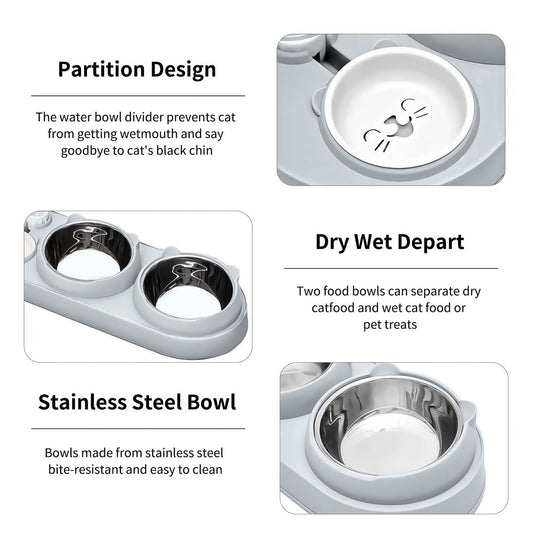 Partition Design

The water bowl divider prevents cat from getting wetmouth and say goodbye to cat's black chin

Dry Wet Depart

Two food bowls can separate dry catfood and wet cat food or pet treats

Stainless Steel Bowl

Bowls made from stainless steel bite-resistant and easy to clean